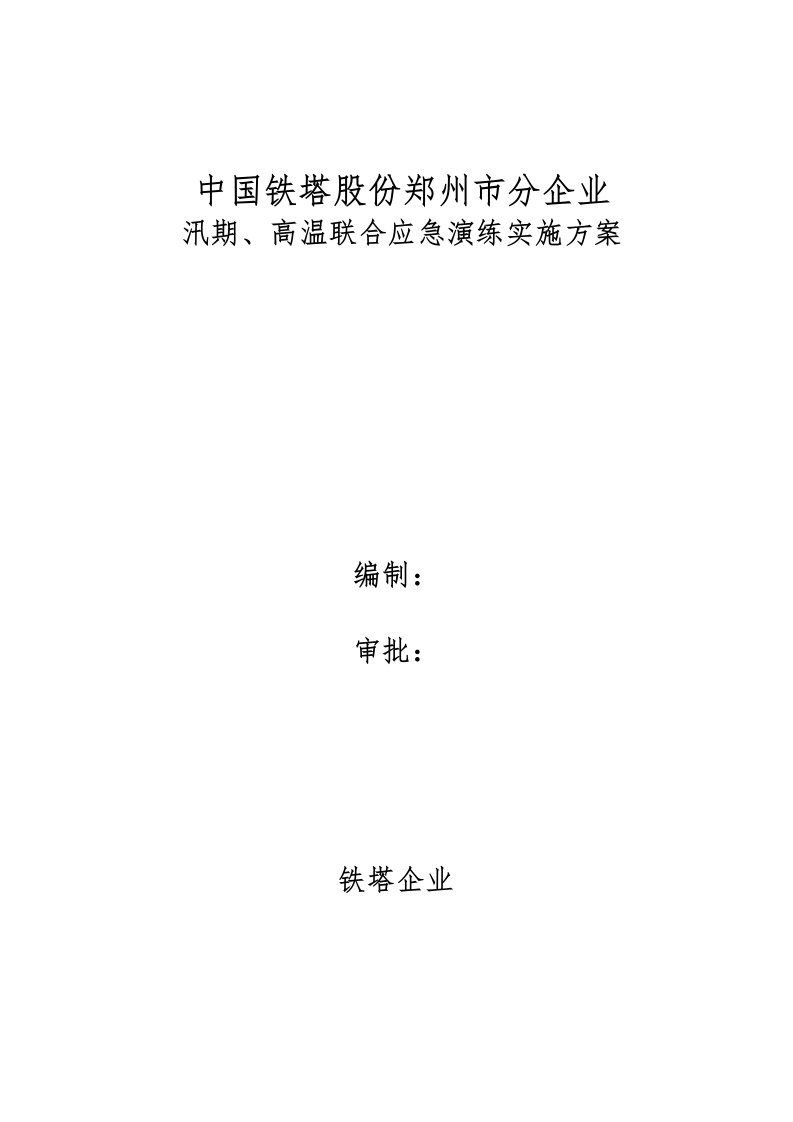 中国铁塔股份郑州市分企业
汛期、高温联合应急演练实施方案

编制：

审批：

铁塔企业